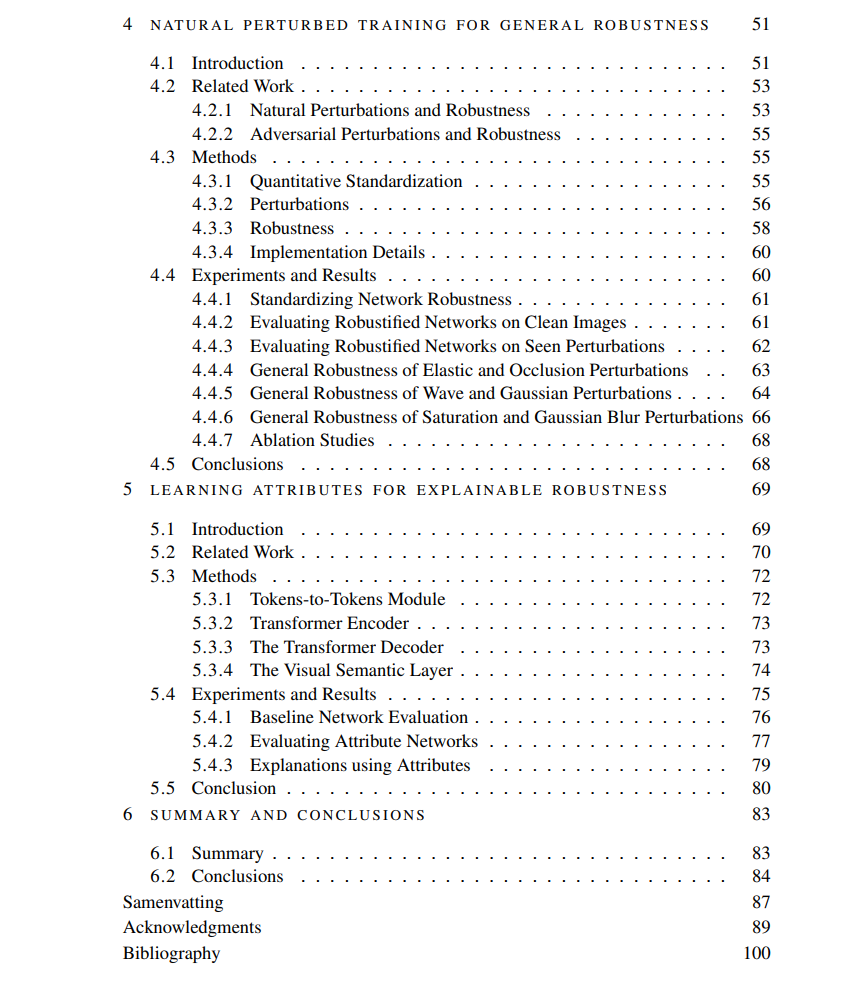 4 NATURAL PERTURBED TRAINING FOR GENERAL ROBUSTNESS 51

4.1 Introduction 51
4.2 Related Work 53
4.2.1 Natural Perturbations and Robustness 53
4.2.2 Adversarial Perturbations and Robustness 55
4.3 Methods 55
4.3.1 Quantitative Standardization 55
4.3.2 Perturbations 56
4.3.3 Robustness 58
4.3.4 Implementation Details 60
4.4 Experiments and Results 60
4.4.1 Standardizing Network Robustness 61
4.4.2 Evaluating Robustified Networks on Clean Images 61
4.4.3 Evaluating Robustified Networks on Seen Perturbations 62
4.4.4 General Robustness of Elastic and Occlusion Perturbations 63
4.4.5 General Robustness of Wave and Gaussian Perturbations 64
4.4.6 General Robustness of Saturation and Gaussian Blur Perturbations 66
4.4.7 Ablation Studies 68
4.5 Conclusions 68

5 LEARNING ATTRIBUTES FOR EXPLAINABLE ROBUSTNESS 69

5.1 Introduction 69
5.2 Related Work 70
5.3 Methods 72
5.3.1 Tokens-to-Tokens Module 72
5.3.2 Transformer Encoder 73
5.3.3 The Transformer Decoder 73
5.3.4 The Visual Semantic Layer 74
5.4 Experiments and Results 75
5.4.1 Baseline Network Evaluation 76
5.4.2 Evaluating Attribute Networks 77
5.4.3 Explanations using Attributes 79
5.5 Conclusion 80

6 SUMMARY AND CONCLUSIONS 83

6.1 Summary 83
6.2 Conclusions 84

Samenvatting 87
Acknowledgments 89
Bibliography 100